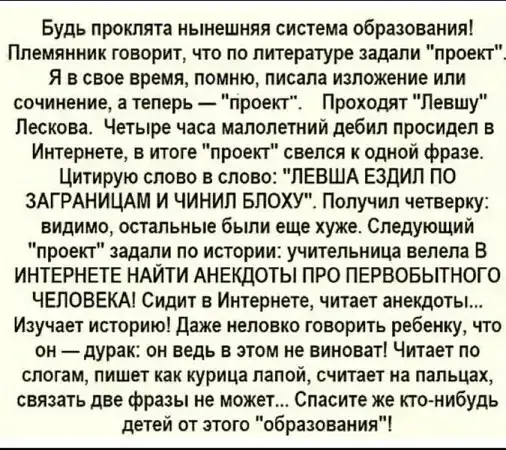 Будь проклята нынешняя система образования! Племянник говорит, что по литературе задали "проект". Я в свое время, помню, писала изложение или сочинение, а теперь — "проект". Проходят "Левшу" Лескова. Четыре часа малолетний дебил просидел в Интернете, в итоге "проект" свелся к одной фразе. Цитирую слово в слово: "ЛЕВША ЕЗДИЛ ПО ЗАГРАНИЦАМ И ЧИНИЛ БЛОХУ". Получил четверку: видимо, остальные были еще хуже. Следующий "проект" задали по истории: учительница велела В ИНТЕРНЕТЕ НАЙТИ АНЕКДОТЫ ПРО ПЕРВОБЫТНОГО ЧЕЛОВЕКА! Сидит в Интернете, читает анекдоты... Изучает историю! Даже неловко говорить ребенку, что он — дурак: он ведь в этом не виноват! Читает по слогам, пишет как курица лапой, считает на пальцах, связать две фразы не может... Спасите же кто-нибудь детей от этого "образования"!